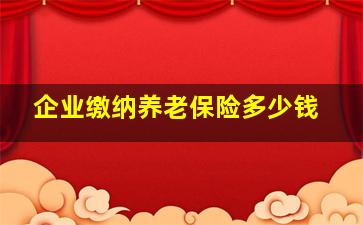 企业缴纳养老保险多少钱